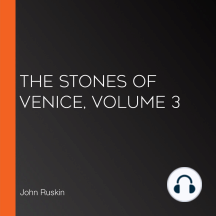 THE STONES OF VENICE, VOLUME 3

John Ruskin